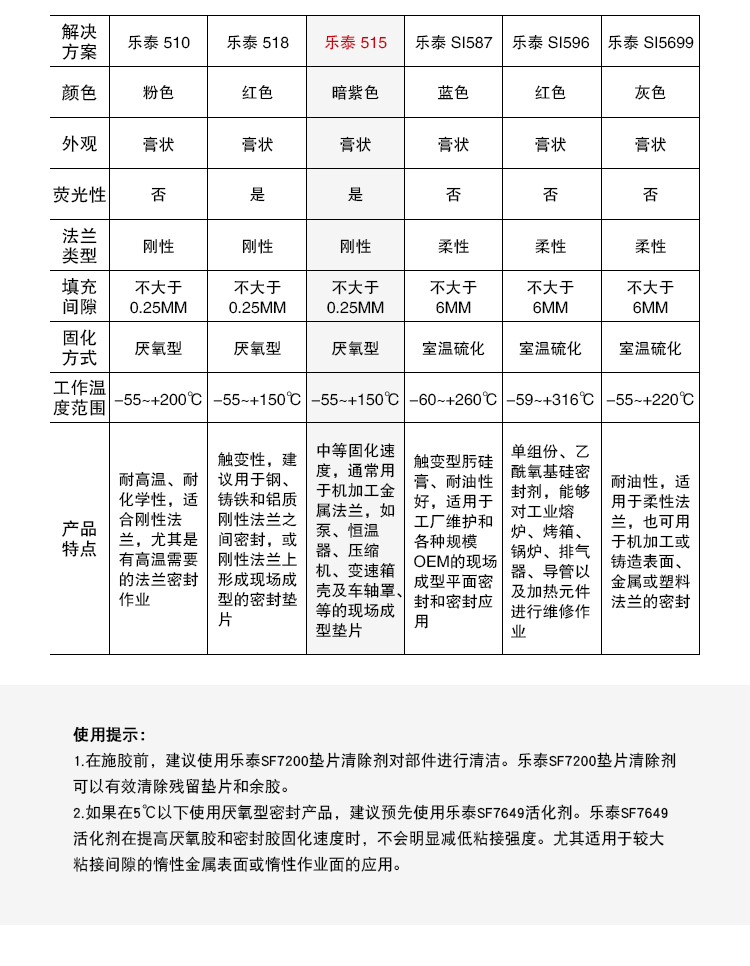 | 解决方案 | 乐泰 510 | 乐泰 518 | 乐泰 515 | 乐泰 SI587 | 乐泰 SI596 | 乐泰 SI5699 |
|---|---|---|---|---|---|---|
| 颜色 | 粉色 | 红色 | 暗紫色 | 蓝色 | 红色 | 灰色 |
| 外观 | 膏状 | 膏状 | 膏状 | 膏状 | 膏状 | 膏状 |
| 荧光性 | 否 | 是 | 是 | 否 | 否 | 否 |
| 法兰类型 | 刚性 | 刚性 | 刚性 | 柔性 | 柔性 | 柔性 |
| 填充间隙 | 不大于 0.25MM | 不大于 0.25MM | 不大于 0.25MM | 不大于 6MM | 不大于 6MM | 不大于 6MM |
| 固化方式 | 厌氧型 | 厌氧型 | 厌氧型 | 室温硫化 | 室温硫化 | 室温硫化 |
| 工作温度范围 | −55~+200℃ | −55~+150℃ | −55~+150℃ | −60~+260℃ | −59~+316℃ | −55~+220℃ |
| 产品特点 | 耐高温、耐化学性，适合刚性法兰，尤其是有高温需要的法兰密封作业 | 触变性，建议用于钢、铸铁和铝质刚性法兰之间密封，或刚性法兰上形成现场成型的密封垫片 | 中等固化速度，通常用于机加工金属法兰，如泵、恒温器、压缩机、变速箱壳及车轴罩、等的现场成型垫片 | 触变型肟硅膏、耐油性好，适用于工厂维护和各种规模OEM的现场成型平面密封和密封应用 | 单组份、乙酰氧基硅密封剂，能够对工业熔炉、烤箱、锅炉、排气器、导管以及加热元件进行维修作业 | 耐油性，适用于柔性法兰，也可用于机加工或铸造表面、金属或塑料法兰的密封 |

使用提示：
1.在施胶前，建议使用乐泰SF7200垫片清除剂对部件进行清洁。乐泰SF7200垫片清除剂可以有效清除残留垫片和余胶。
2.如果在5℃以下使用厌氧型密封产品，建议预先使用乐泰SF7649活化剂。乐泰SF7649活化剂在提高厌氧胶和密封胶固化速度时，不会明显减低粘接强度。尤其适用于较大粘接间隙的惰性金属表面或惰性作业面的应用。